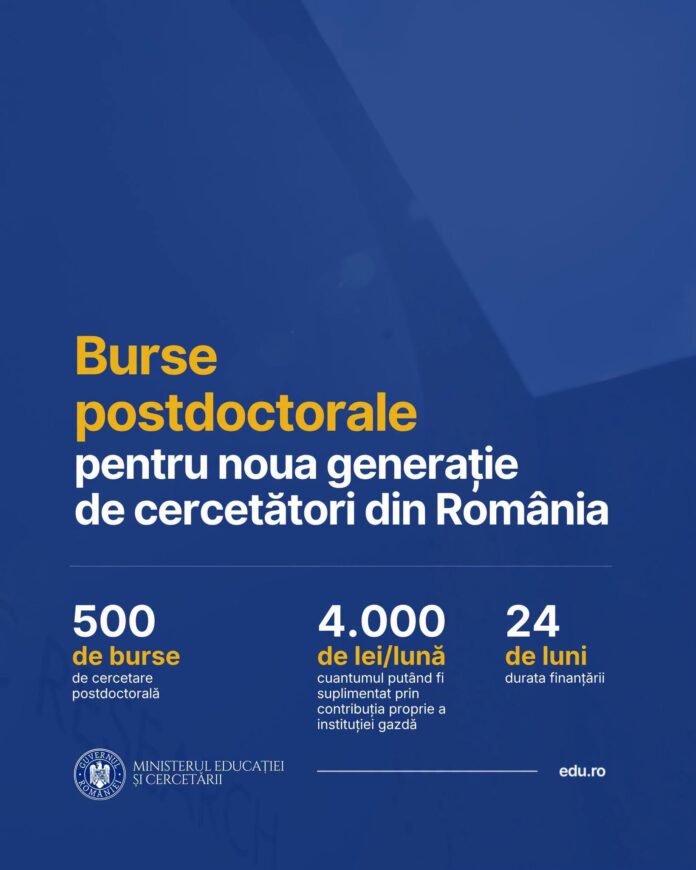 Burse postdoctorale pentru noua generație de cercetători din România

500
de burse
de cercetare postdoctorală

4.000
de lei/lună
cuantumul putând fi suplimentat prin contribuția proprie a instituției gazdă

24
de luni
durata finanțării

GUVERNUL ROMÂNIEI

MINISTERUL EDUCAȚIEI ȘI CERCETĂRII

edu.ro